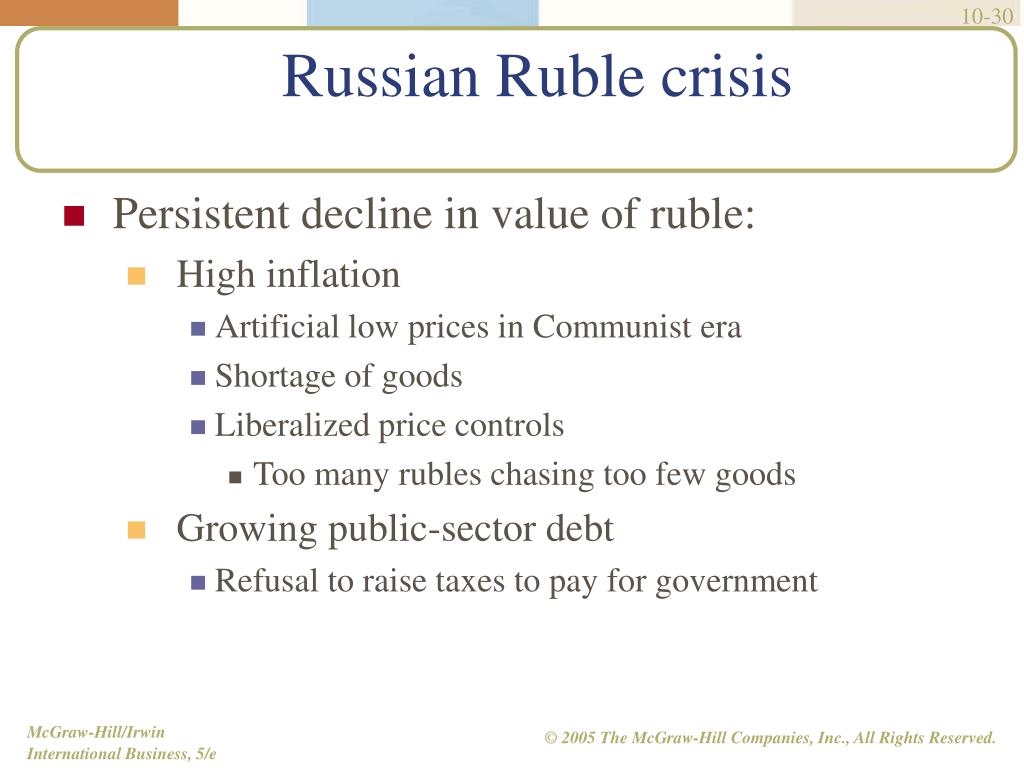 10-30

Russian Ruble crisis

Persistent decline in value of ruble:

High inflation

Artificial low prices in Communist era

Shortage of goods

Liberalized price controls

Too many rubles chasing too few goods

Growing public-sector debt

Refusal to raise taxes to pay for government

McGraw-Hill/Irwin
International Business, 5/e

© 2005 The McGraw-Hill Companies, Inc., All Rights Reserved.